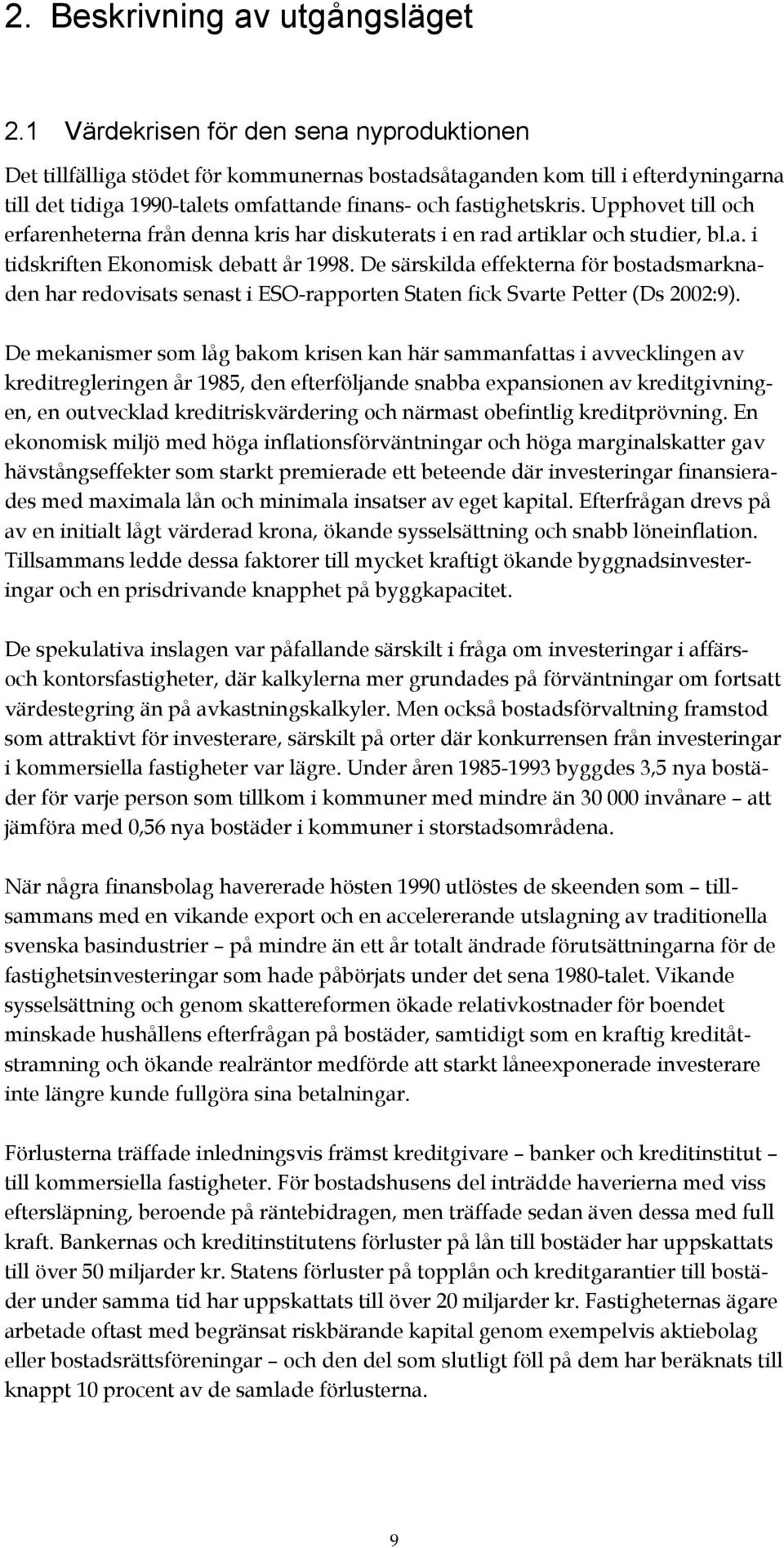 2. Beskrivning av utgångsläget

2.1 Värdekrisen för den sena nyproduktionen

Det tillfälliga stödet för kommunernas bostadsåtaganden kom till i efterdyningarna till det tidiga 1990-talets omfattande finans- och fastighetskris. Upphovet till och erfarenheterna från denna kris har diskuterats i en rad artiklar och studier, bl.a. i tidskriften Ekonomisk debatt år 1998. De särskilda effekterna för bostadsmarknaden har redovisats senast i ESO-rapporten Staten fick Svarte Petter (Ds 2002:9).

De mekanismer som låg bakom krisen kan här sammanfattas i avvecklingen av kreditregleringen år 1985, den efterföljande snabba expansionen av kreditgivningen, en outvecklad kreditriskvärdering och närmast obefintlig kreditprövning. En ekonomisk miljö med höga inflationsförväntningar och höga marginalskatter gav hävstångseffekter som starkt premierade ett beteende där investeringar finansierades med maximala lån och minimala insatser av eget kapital. Efterfrågan drevs på av en initialt lågt värderad krona, ökande sysselsättning och snabb löneinflation. Tillsammans ledde dessa faktorer till mycket kraftigt ökande byggnadsinvesteringar och en prisdrivande knapphet på byggkapacitet.

De spekulativa inslagen var påfallande särskilt i fråga om investeringar i affärs- och kontorsfastigheter, där kalkylerna mer grundades på förväntningar om fortsatt värdestegring än på avkastningskalkyler. Men också bostadsförvaltning framstod som attraktivt för investerare, särskilt på orter där konkurrensen från investeringar i kommersiella fastigheter var lägre. Under åren 1985-1993 byggdes 3,5 nya bostäder för varje person som tillkom i kommuner med mindre än 30 000 invånare – att jämföra med 0,56 nya bostäder i kommuner i storstadsområdena.

När några finansbolag havererade hösten 1990 utlöstes de skeenden som – tillsammans med en vikande export och en accelererande utslagning av traditionella svenska basindustrier – på mindre än ett år totalt ändrade förutsättningarna för de fastighetsinvesteringar som hade påbörjats under det sena 1980-talet. Vikande sysselsättning och genom skattereformen ökade relativkostnader för boendet minskade hushållens efterfrågan på bostäder, samtidigt som en kraftig kreditåtstramning och ökande realräntor medförde att starkt låneexponerade investerare inte längre kunde fullgöra sina betalningar.

Förlusterna träffade inledningsvis främst kreditgivare – banker och kreditinstitut – till kommersiella fastigheter. För bostadshusens del inträdde haverierna med viss eftersläpning, beroende på räntebidragen, men träffade sedan även dessa med full kraft. Bankernas och kreditinstitutens förluster på lån till bostäder har uppskattats till över 50 miljarder kr. Statens förluster på topplån och kreditgarantier till bostäder under samma tid har uppskattats till över 20 miljarder kr. Fastigheternas ägare arbetade oftast med begränsat riskbärande kapital genom exempelvis aktiebolag eller bostadsrättsföreningar – och den del som slutligt föll på dem har beräknats till knappt 10 procent av de samlade förlusterna.

9